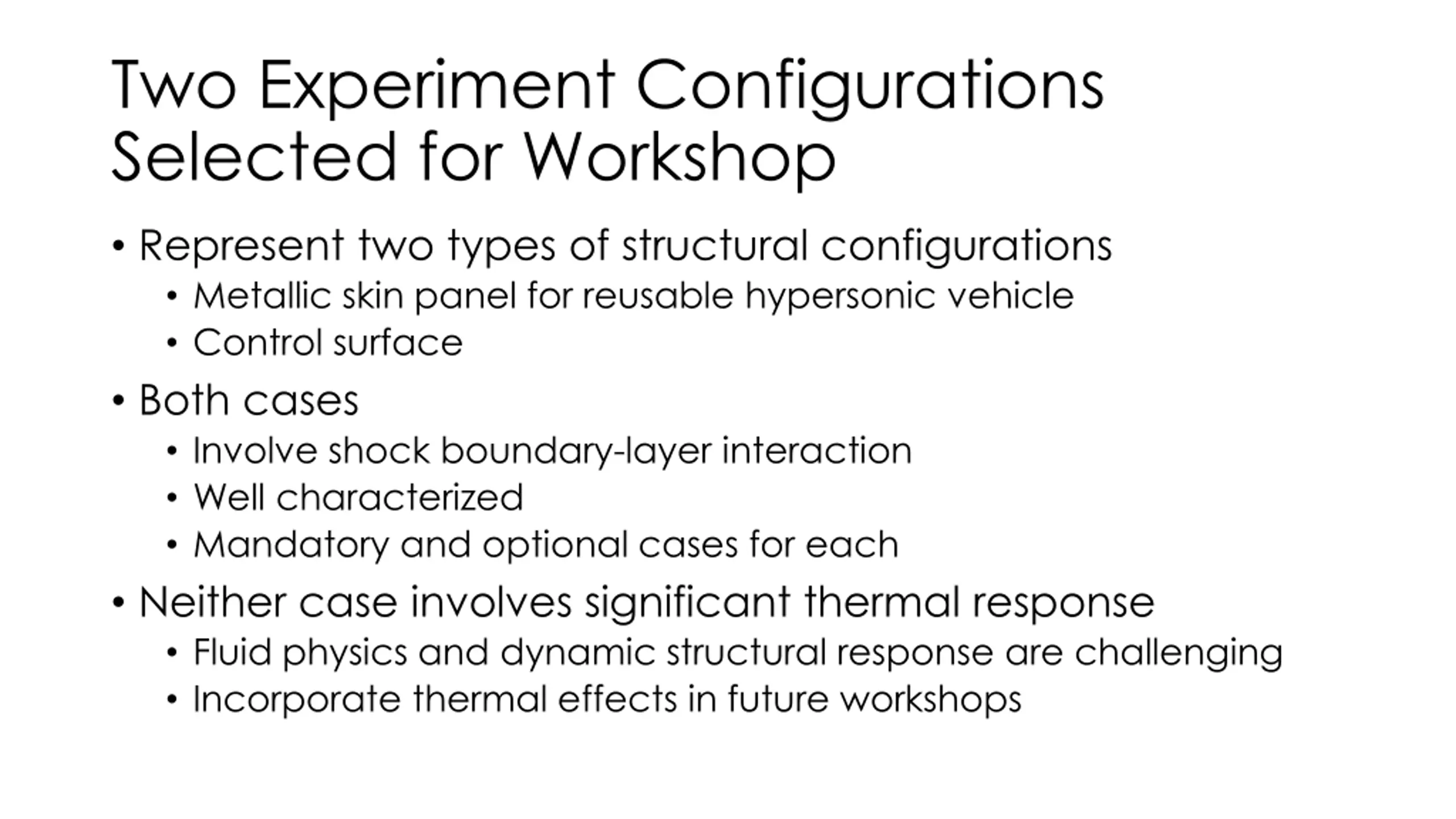 Two Experiment Configurations Selected for Workshop

• Represent two types of structural configurations
• Metallic skin panel for reusable hypersonic vehicle
• Control surface

• Both cases
• Involve shock boundary-layer interaction
• Well characterized
• Mandatory and optional cases for each

• Neither case involves significant thermal response
• Fluid physics and dynamic structural response are challenging
• Incorporate thermal effects in future workshops